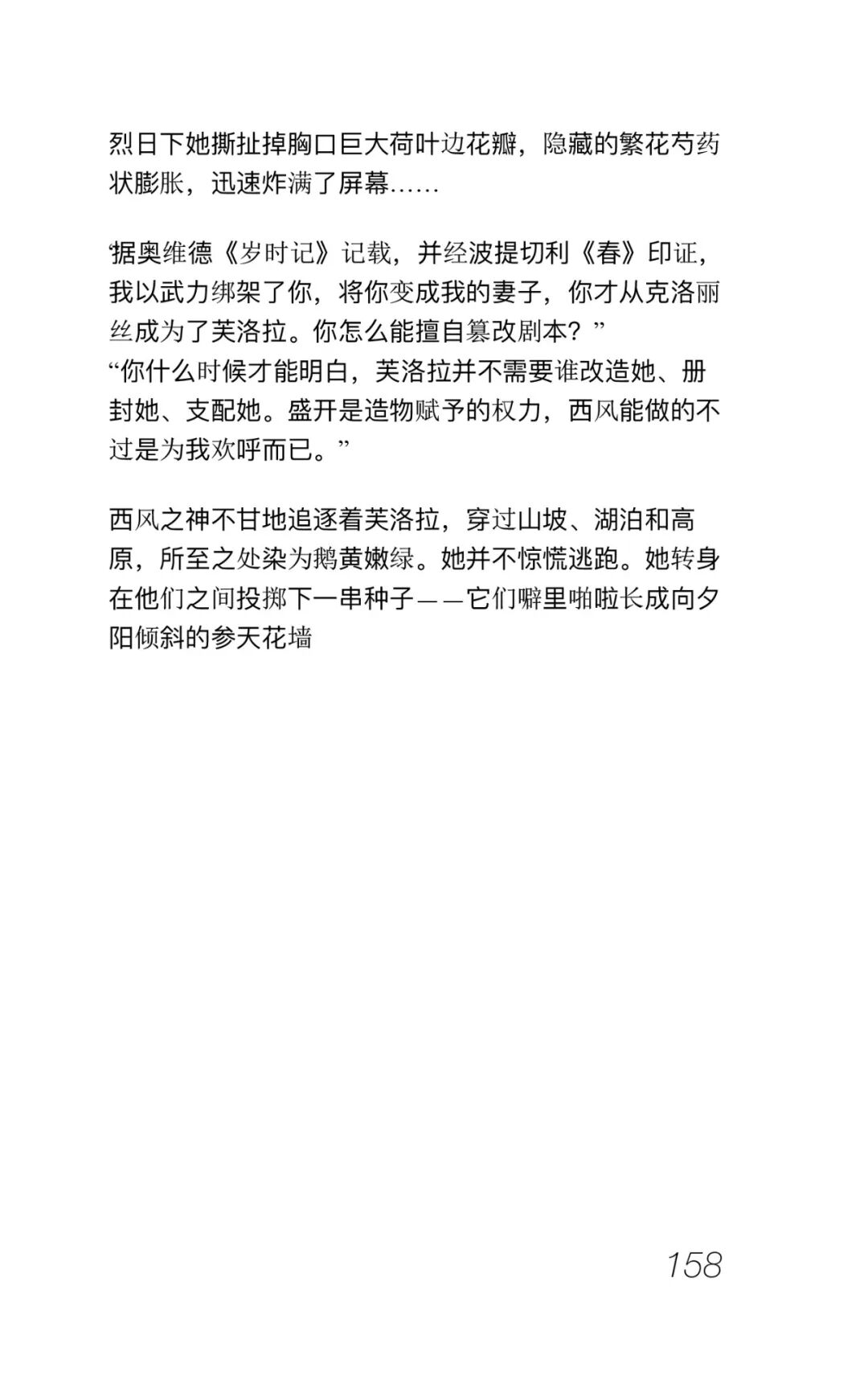 烈日下她撕扯掉胸口巨大荷叶边花瓣，隐藏的繁花芍药状膨胀，迅速炸满了屏幕……

“据奥维德《岁时记》记载，并经波提切利《春》印证，我以武力绑架了你，将你变成我的妻子，你才从克洛丽丝成为了芙洛拉。你怎么能擅自篡改剧本？”

“你什么时候才能明白，芙洛拉并不需要谁改造她、册封她、支配她。盛开是造物赋予的权力，西风能做的不过是为我欢呼而已。”

西风之神不甘地追逐着芙洛拉，穿过山坡、湖泊和高原，所至之处染为鹅黄嫩绿。她并不惊慌逃跑。她转身在他们之间投掷下一串种子——它们噼里啪啦长成向夕阳倾斜的参天花墙

158